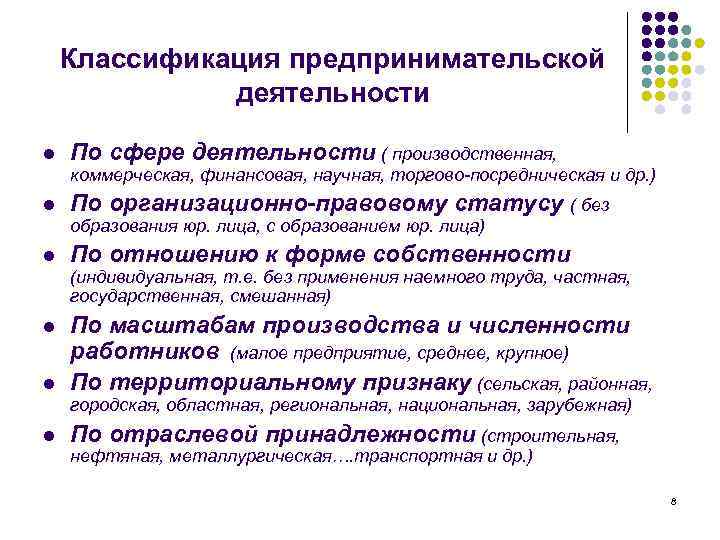 Классификация предпринимательской деятельности

• По сфере деятельности ( производственная, коммерческая, финансовая, научная, торгово-посредническая и др.)
• По организационно-правовому статусу ( без образования юр. лица, с образованием юр. лица)
• По отношению к форме собственности (индивидуальная, т.е. без применения наемного труда, частная, государственная, смешанная)
• По масштабам производства и численности работников (малое предприятие, среднее, крупное)
• По территориальному признаку (сельская, районная, городская, областная, региональная, национальная, зарубежная)
• По отраслевой принадлежности (строительная, нефтяная, металлургическая….транспортная и др.)

8